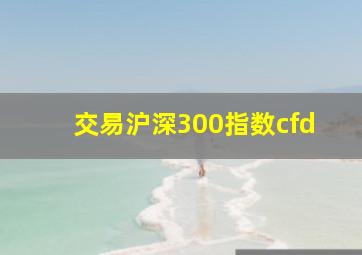 交易沪深300指数cfd